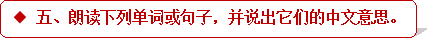 ◆ 五、朗读下列单词或句子，并说出它们的中文意思。